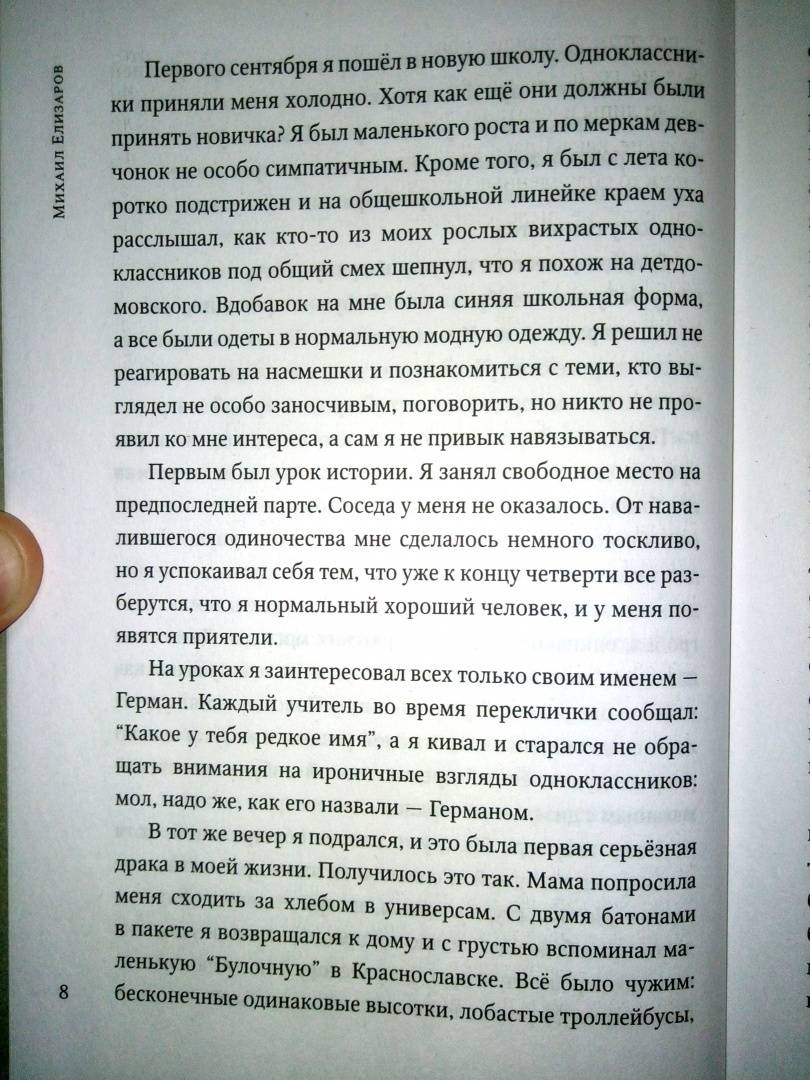 Михаил Елизаров

Первого сентября я пошёл в новую школу. Одноклассники приняли меня холодно. Хотя как ещё они должны были принять новичка? Я был маленького роста и по меркам девчонок не особо симпатичным. Кроме того, я был с лета коротко подстрижен и на общешкольной линейке краем уха расслышал, как кто-то из моих рослых вихрастых одноклассников под общий смех шепнул, что я похож на детдомовского. Вдобавок на мне была синяя школьная форма, а все были одеты в нормальную модную одежду. Я решил не реагировать на насмешки и познакомиться с теми, кто выглядел не особо заносчивым, поговорить, но никто не проявил ко мне интереса, а сам я не привык навязываться.

Первым был урок истории. Я занял свободное место на предпоследней парте. Соседа у меня не оказалось. От навалившегося одиночества мне сделалось немного тоскливо, но я успокаивал себя тем, что уже к концу четверти все разберутся, что я нормальный хороший человек, и у меня появятся приятели.

На уроках я заинтересовал всех только своим именем — Герман. Каждый учитель во время переклички сообщал: "Какое у тебя редкое имя", а я кивал и старался не обращать внимания на ироничные взгляды одноклассников: мол, надо же, как его назвали — Германом.

В тот же вечер я подрался, и это была первая серьёзная драка в моей жизни. Получилось это так. Мама попросила меня сходить за хлебом в универсам. С двумя батонами в пакете я возвращался к дому и с грустью вспоминал маленькую "Булочную" в Краснославске. Всё было чужим: бесконечные одинаковые высотки, лобастые троллейбусы,

8